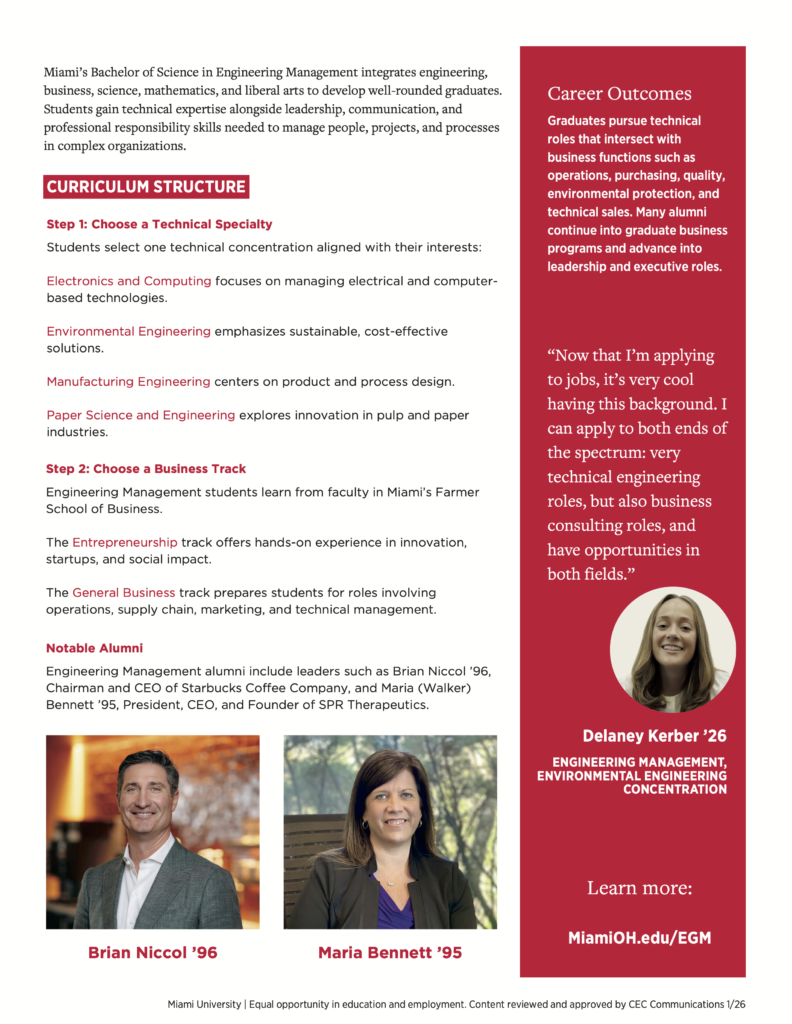 Miami's Bachelor of Science in Engineering Management integrates engineering, business, science, mathematics, and liberal arts to develop well-rounded graduates. Students gain technical expertise alongside leadership, communication, and professional responsibility skills needed to manage people, projects, and processes in complex organizations.

CURRICULUM STRUCTURE

Step 1: Choose a Technical Specialty

Students select one technical concentration aligned with their interests:

Electronics and Computing focuses on managing electrical and computer-based technologies.

Environmental Engineering emphasizes sustainable, cost-effective solutions.

Manufacturing Engineering centers on product and process design.

Paper Science and Engineering explores innovation in pulp and paper industries.

Step 2: Choose a Business Track

Engineering Management students learn from faculty in Miami's Farmer School of Business.

The Entrepreneurship track offers hands-on experience in innovation, startups, and social impact.

The General Business track prepares students for roles involving operations, supply chain, marketing, and technical management.

Notable Alumni

Engineering Management alumni include leaders such as Brian Niccol '96, Chairman and CEO of Starbucks Coffee Company, and Maria (Walker) Bennett '95, President, CEO, and Founder of SPR Therapeutics.

Brian Niccol '96

Maria Bennett '95

Career Outcomes

Graduates pursue technical roles that intersect with business functions such as operations, purchasing, quality, environmental protection, and technical sales. Many alumni continue into graduate business programs and advance into leadership and executive roles.

"Now that I'm applying to jobs, it's very cool having this background. I can apply to both ends of the spectrum: very technical engineering roles, but also business consulting roles, and have opportunities in both fields."

Delaney Kerber '26

ENGINEERING MANAGEMENT, ENVIRONMENTAL ENGINEERING CONCENTRATION

Learn more:

MiamiOH.edu/EGM

Miami University | Equal opportunity in education and employment. Content reviewed and approved by CEC Communications 1/26